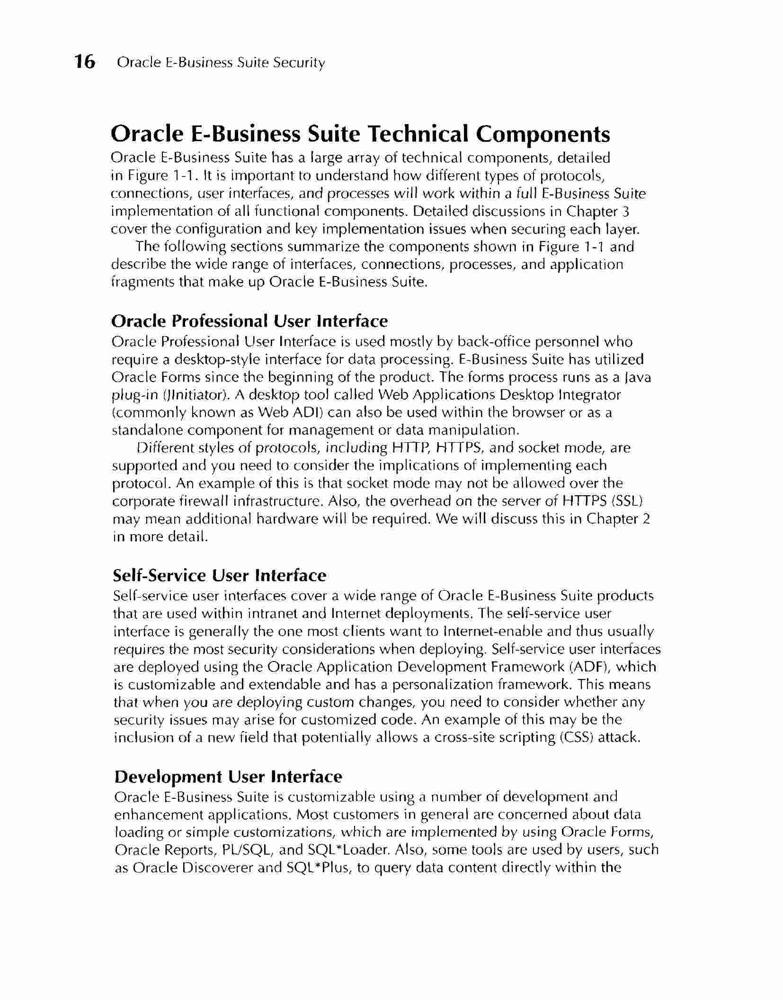 16 Oracle E-Business Suite Security

Oracle E-Business Suite Technical Components

Oracle E-Business Suite has a large array of technical components, detailed in Figure 1-1. It is important to understand how different types of protocols, connections, user interfaces, and processes will work within a full E-Business Suite implementation of all functional components. Detailed discussions in Chapter 3 cover the configuration and key implementation issues when securing each layer.

The following sections summarize the components shown in Figure 1-1 and describe the wide range of interfaces, connections, processes, and application fragments that make up Oracle E-Business Suite.

Oracle Professional User Interface

Oracle Professional User Interface is used mostly by back-office personnel who require a desktop-style interface for data processing. E-Business Suite has utilized Oracle Forms since the beginning of the product. The forms process runs as a Java plug-in (JInitiator). A desktop tool called Web Applications Desktop Integrator (commonly known as Web ADI) can also be used within the browser or as a standalone component for management or data manipulation.

Different styles of protocols, including HTTP, HTTPS, and socket mode, are supported and you need to consider the implications of implementing each protocol. An example of this is that socket mode may not be allowed over the corporate firewall infrastructure. Also, the overhead on the server of HTTPS (SSL) may mean additional hardware will be required. We will discuss this in Chapter 2 in more detail.

Self-Service User Interface

Self-service user interfaces cover a wide range of Oracle E-Business Suite products that are used within intranet and Internet deployments. The self-service user interface is generally the one most clients want to Internet-enable and thus usually requires the most security considerations when deploying. Self-service user interfaces are deployed using the Oracle Application Development Framework (ADF), which is customizable and extendable and has a personalization framework. This means that when you are deploying custom changes, you need to consider whether any security issues may arise for customized code. An example of this may be the inclusion of a new field that potentially allows a cross-site scripting (CSS) attack.

Development User Interface

Oracle E-Business Suite is customizable using a number of development and enhancement applications. Most customers in general are concerned about data loading or simple customizations, which are implemented by using Oracle Forms, Oracle Reports, PL/SQL, and SQL*Loader. Also, some tools are used by users, such as Oracle Discoverer and SQL*Plus, to query data content directly within the